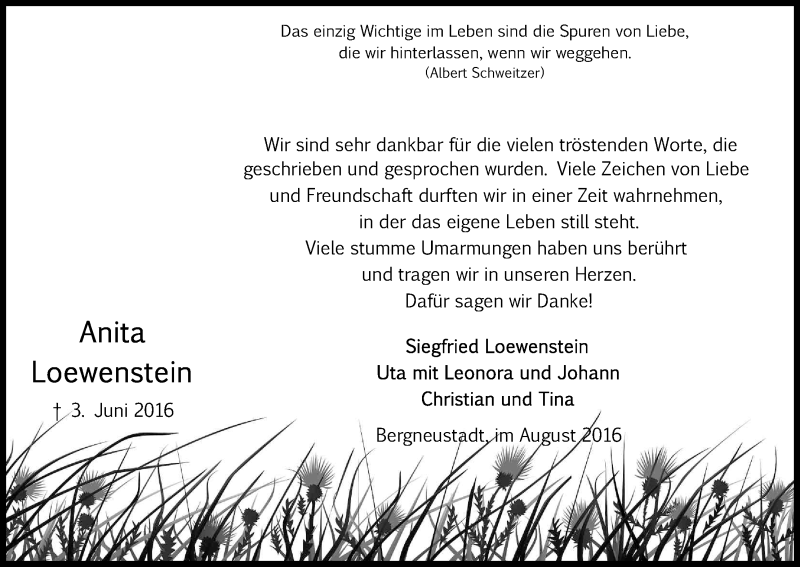 Das einzig Wichtige im Leben sind die Spuren von Liebe, die wir hinterlassen, wenn wir weggehen.
(Albert Schweitzer)

Wir sind sehr dankbar für die vielen tröstenden Worte, die geschrieben und gesprochen wurden. Viele Zeichen von Liebe und Freundschaft durften wir in einer Zeit wahrnehmen, in der das eigene Leben still steht.
Viele stumme Umarmungen haben uns berührt und tragen wir in unseren Herzen.
Dafür sagen wir Danke!

Anita
Loewenstein
† 3. Juni 2016

Siegfried Loewenstein
Uta mit Leonora und Johann
Christian und Tina

Bergneustadt, im August 2016